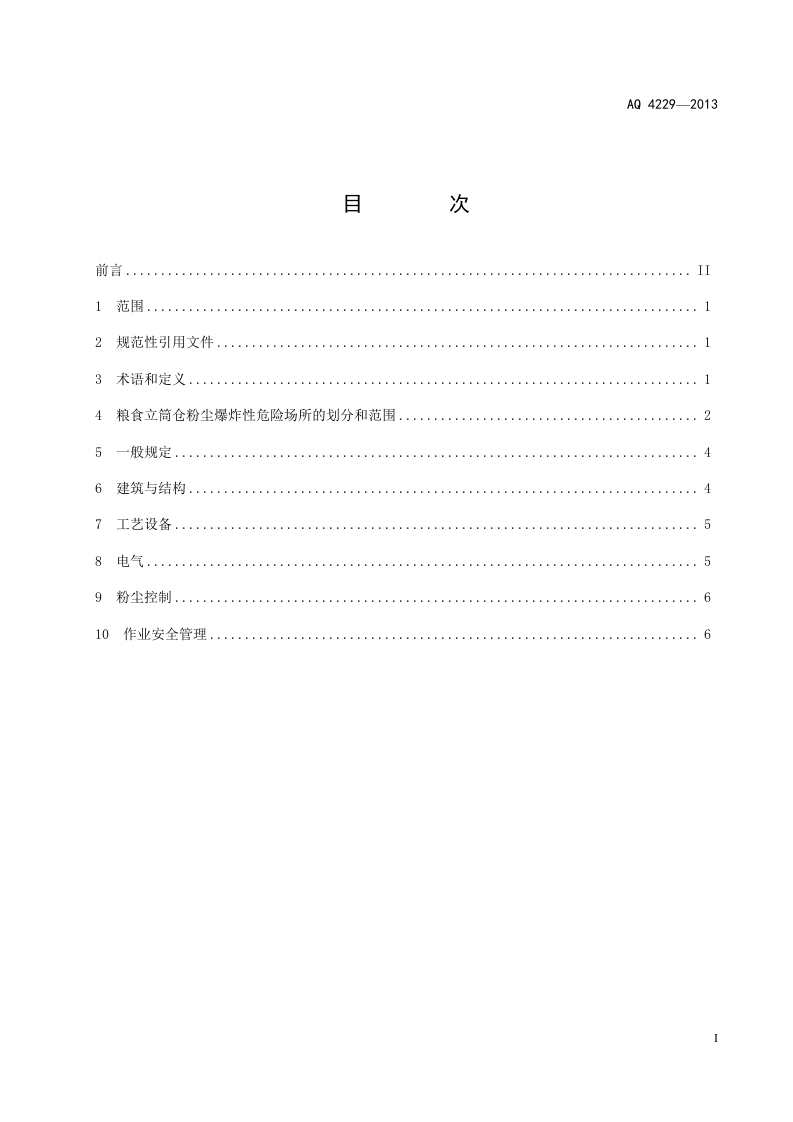 AQ 4229—2013

目 次

前言 II

1 范围 1

2 规范性引用文件 1

3 术语和定义 1

4 粮食立筒仓粉尘爆炸性危险场所的划分和范围 2

5 一般规定 4

6 建筑与结构 4

7 工艺设备 5

8 电气 5

9 粉尘控制 6

10 作业安全管理 6

I